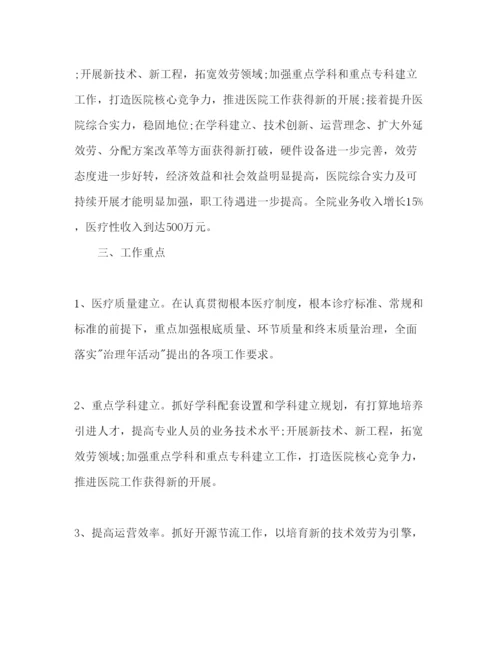 ;开展新技术、新工程，拓宽效劳领域;加强重点学科和重点专科建立工作，打造医院核心竞争力，推进医院工作获得新的开展;接着提升医院综合实力，稳固地位;在学科建立、技术创新、运营理念、扩大外延效劳、分配方案改革等方面获得新打破，硬件设备进一步完善，效劳态度进一步好转，经济效益和社会效益明显提高，医院综合实力及可持续开展才能明显加强，职工待遇进一步提高。全院业务收入增长15%，医疗性收入到达500万元。

三、工作重点

1、医疗质量建立。在认真贯彻根本医疗制度，根本诊疗标准、常规和标准的前提下，重点加强根底质量、环节质量和终末质量治理，全面落实"治理年活动"提出的各项工作要求。

2、重点学科建立。抓好学科配套设置和学科建立规划，有打算地培养引进人才，提高专业人员的业务技术水平;开展新技术、新工程，拓宽效劳领域;加强重点学科和重点专科建立工作，打造医院核心竞争力，推进医院工作获得新的开展。

3、提高运营效率。抓好开源节流工作，以培育新的技术效劳为引擎，